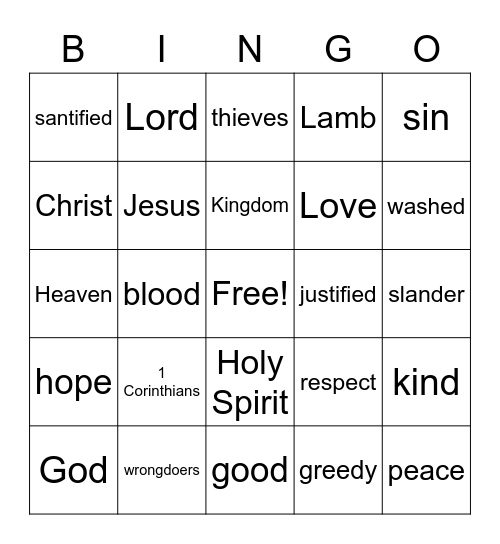 | B | I | N | G | O |
|---|---|---|---|---|
| santified | Lord | thieves | Lamb | sin |
| Christ | Jesus | Kingdom | Love | washed |
| Heaven | blood | Free! | justified | slander |
| hope | 1 Corinthians | Holy Spirit | respect | kind |
| God | wrongdoers | good | greedy | peace |